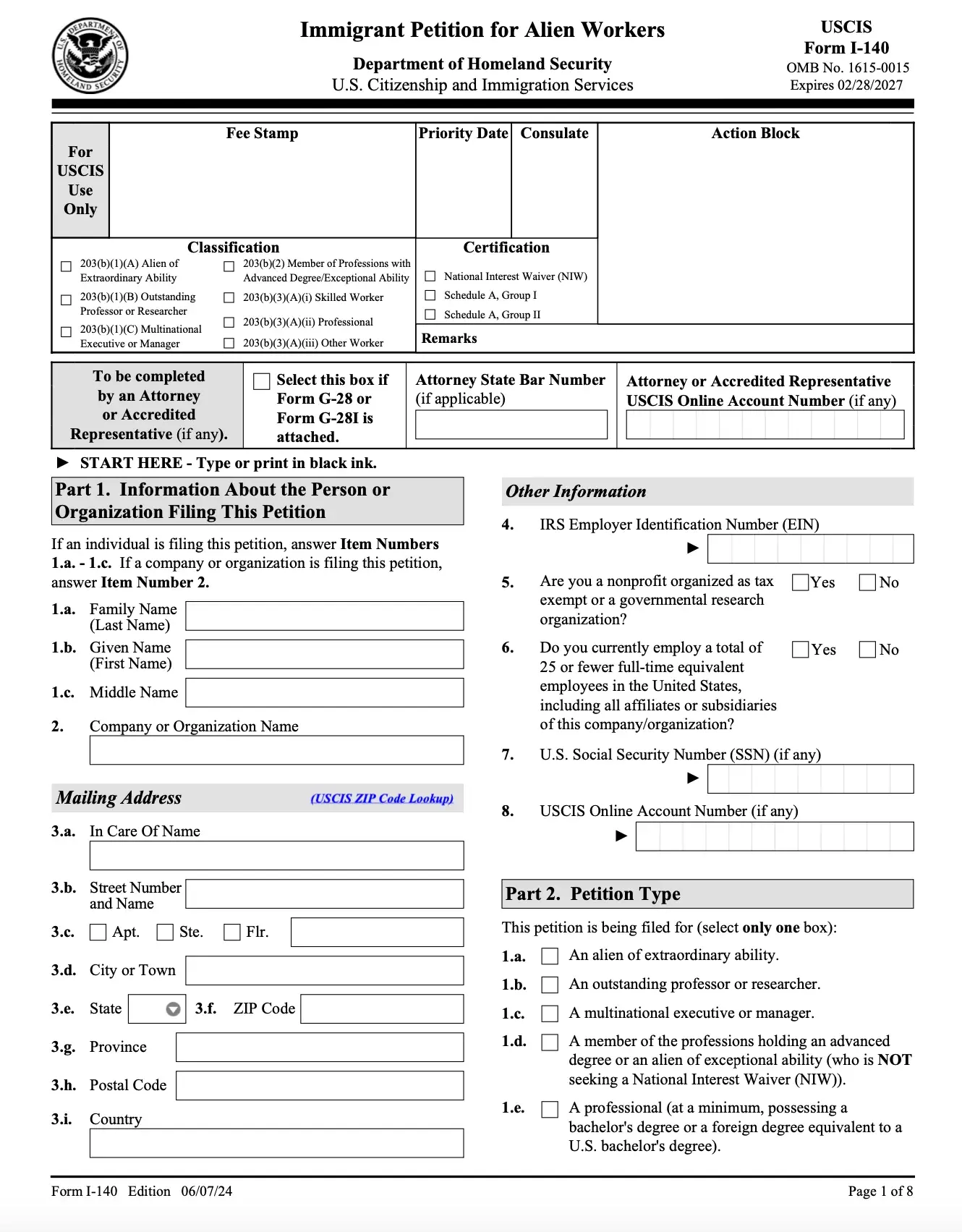 U.S. DEPARTMENT OF HOMELAND SECURITY

Immigrant Petition for Alien Workers

Department of Homeland Security
U.S. Citizenship and Immigration Services

USCIS
Form I-140
OMB No. 1615-0015
Expires 02/28/2027

For USCIS Use Only

Fee Stamp

Priority Date

Consulate

Action Block

Classification

203(b)(1)(A) Alien of Extraordinary Ability
203(b)(1)(B) Outstanding Professor or Researcher
203(b)(1)(C) Multinational Executive or Manager
203(b)(2) Member of Professions with Advanced Degree/Exceptional Ability
203(b)(3)(A)(i) Skilled Worker
203(b)(3)(A)(ii) Professional
203(b)(3)(A)(iii) Other Worker

Certification

National Interest Waiver (NIW)
Schedule A, Group I
Schedule A, Group II

Remarks

To be completed by an Attorney or Accredited Representative (if any).

Select this box if Form G-28 or Form G-28I is attached.

Attorney State Bar Number (if applicable)

Attorney or Accredited Representative USCIS Online Account Number (if any)

► START HERE - Type or print in black ink.

Part 1. Information About the Person or Organization Filing This Petition

If an individual is filing this petition, answer Item Numbers 1.a. - 1.c. If a company or organization is filing this petition, answer Item Number 2.

1.a. Family Name (Last Name)

1.b. Given Name (First Name)

1.c. Middle Name

2. Company or Organization Name

Mailing Address (USCIS ZIP Code Lookup)

3.a. In Care Of Name

3.b. Street Number and Name

3.c. Apt. Ste. Flr.

3.d. City or Town

3.e. State 3.f. ZIP Code

3.g. Province

3.h. Postal Code

3.i. Country

Other Information

4. IRS Employer Identification Number (EIN)
►

5. Are you a nonprofit organized as tax exempt or a governmental research organization? Yes No

6. Do you currently employ a total of 25 or fewer full-time equivalent employees in the United States, including all affiliates or subsidiaries of this company/organization? Yes No

7. U.S. Social Security Number (SSN) (if any)
►

8. USCIS Online Account Number (if any)
►

Part 2. Petition Type

This petition is being filed for (select only one box):

1.a. An alien of extraordinary ability.

1.b. An outstanding professor or researcher.

1.c. A multinational executive or manager.

1.d. A member of the professions holding an advanced degree or an alien of exceptional ability (who is NOT seeking a National Interest Waiver (NIW)).

1.e. A professional (at a minimum, possessing a bachelor's degree or a foreign degree equivalent to a U.S. bachelor's degree).

Form I-140 Edition 06/07/24

Page 1 of 8